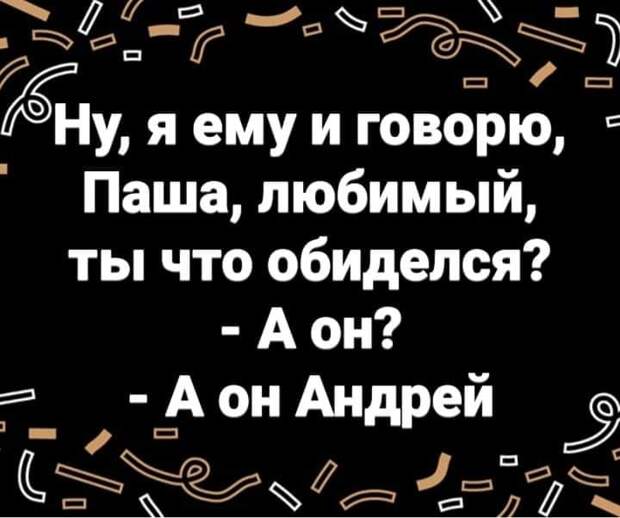 Ну, я ему и говорю, Паша, любимый, ты что обиделся?
- А он?
- А он Андрей